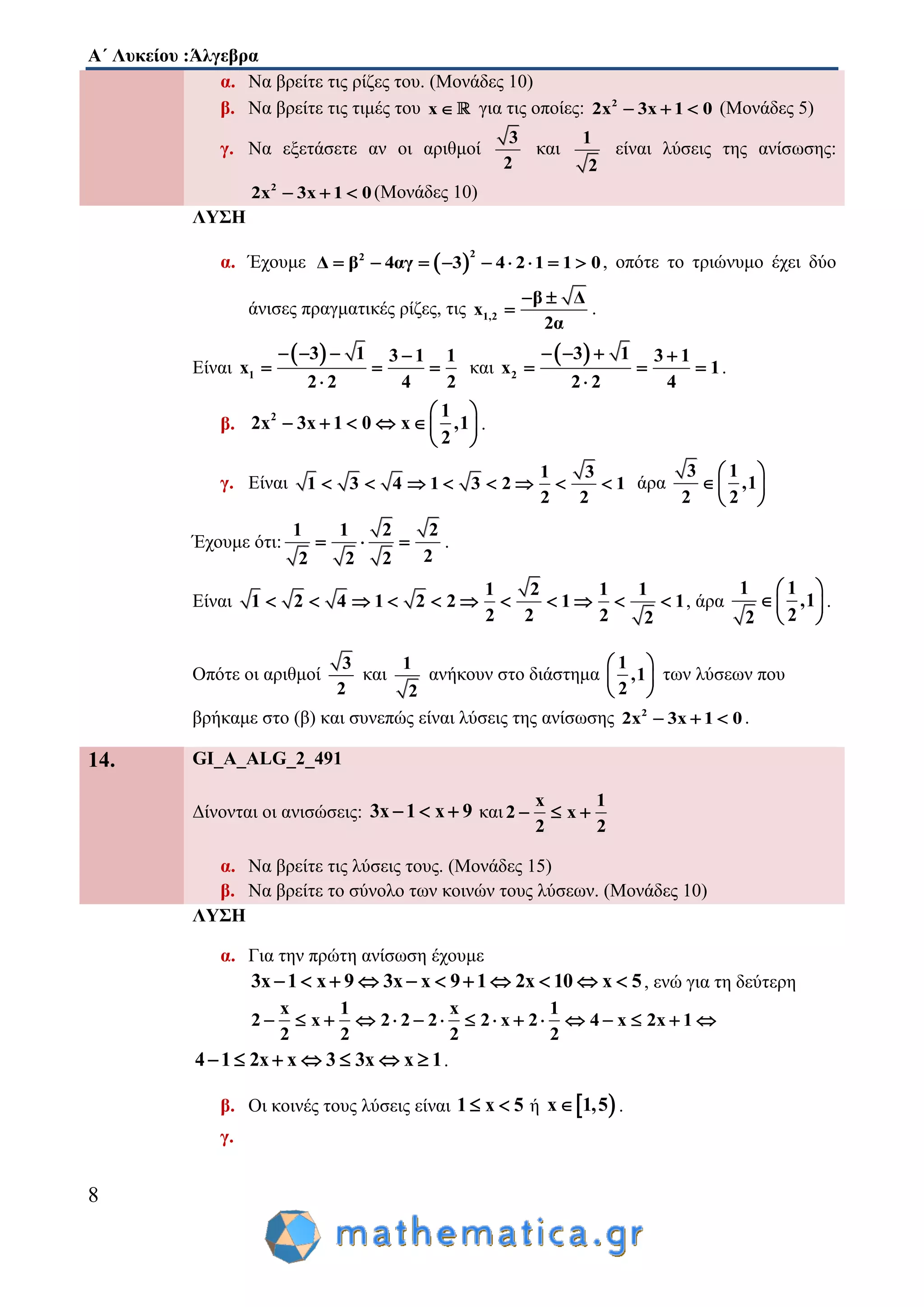 Α΄ Λυκείου :Άλγεβρα

α. Να βρείτε τις ρίζες του. (Μονάδες 10)
β. Να βρείτε τις τιμές του $x \in \mathbb{R}$ για τις οποίες: $2x^2 - 3x + 1 < 0$ (Μονάδες 5)
γ. Να εξετάσετε αν οι αριθμοί $\frac{\sqrt{3}}{2}$ και $\frac{1}{\sqrt{2}}$ είναι λύσεις της ανίσωσης: $2x^2 - 3x + 1 < 0$ (Μονάδες 10)

ΛΥΣΗ

α. Έχουμε $\Delta = \beta^2 - 4\alpha\gamma = (-3)^2 - 4 \cdot 2 \cdot 1 = 1 > 0$, οπότε το τριώνυμο έχει δύο άνισες πραγματικές ρίζες, τις $x_{1,2} = \frac{-\beta \pm \sqrt{\Delta}}{2\alpha}$.

Είναι $x_1 = \frac{-(-3) - \sqrt{1}}{2 \cdot 2} = \frac{3-1}{4} = \frac{1}{2}$ και $x_2 = \frac{-(-3) + \sqrt{1}}{2 \cdot 2} = \frac{3+1}{4} = 1$.

β. $2x^2 - 3x + 1 < 0 \Leftrightarrow x \in \left(\frac{1}{2}, 1\right)$.

γ. Είναι $\sqrt{1} < \sqrt{3} < \sqrt{4} \Rightarrow 1 < \sqrt{3} < 2 \Rightarrow \frac{1}{2} < \frac{\sqrt{3}}{2} < 1$ άρα $\frac{\sqrt{3}}{2} \in \left(\frac{1}{2}, 1\right)$

Έχουμε ότι: $\frac{1}{\sqrt{2}} = \frac{1}{\sqrt{2}} \cdot \frac{\sqrt{2}}{\sqrt{2}} = \frac{\sqrt{2}}{2}$.

Είναι $\sqrt{1} < \sqrt{2} < \sqrt{4} \Rightarrow 1 < \sqrt{2} < 2 \Rightarrow \frac{1}{2} < \frac{\sqrt{2}}{2} < 1 \Rightarrow \frac{1}{2} < \frac{1}{\sqrt{2}} < 1$, άρα $\frac{1}{\sqrt{2}} \in \left(\frac{1}{2}, 1\right)$.

Οπότε οι αριθμοί $\frac{\sqrt{3}}{2}$ και $\frac{1}{\sqrt{2}}$ ανήκουν στο διάστημα $\left(\frac{1}{2}, 1\right)$ των λύσεων που βρήκαμε στο (β) και συνεπώς είναι λύσεις της ανίσωσης $2x^2 - 3x + 1 < 0$.

14. GI_A_ALG_2_491

Δίνονται οι ανισώσεις: $3x - 1 < x + 9$ και $2 - \frac{x}{2} \le x + \frac{1}{2}$

α. Να βρείτε τις λύσεις τους. (Μονάδες 15)
β. Να βρείτε το σύνολο των κοινών τους λύσεων. (Μονάδες 10)

ΛΥΣΗ

α. Για την πρώτη ανίσωση έχουμε
$3x - 1 < x + 9 \Leftrightarrow 3x - x < 9 + 1 \Leftrightarrow 2x < 10 \Leftrightarrow x < 5$, ενώ για τη δεύτερη
$2 - \frac{x}{2} \le x + \frac{1}{2} \Leftrightarrow 2 \cdot 2 - 2 \cdot \frac{x}{2} \le 2 \cdot x + 2 \cdot \frac{1}{2} \Leftrightarrow 4 - x \le 2x + 1 \Leftrightarrow$
$4 - 1 \le 2x + x \Leftrightarrow 3 \le 3x \Leftrightarrow x \ge 1$.

β. Οι κοινές τους λύσεις είναι $1 \le x < 5$ ή $x \in [1, 5)$.
γ.

8

mathematica.gr